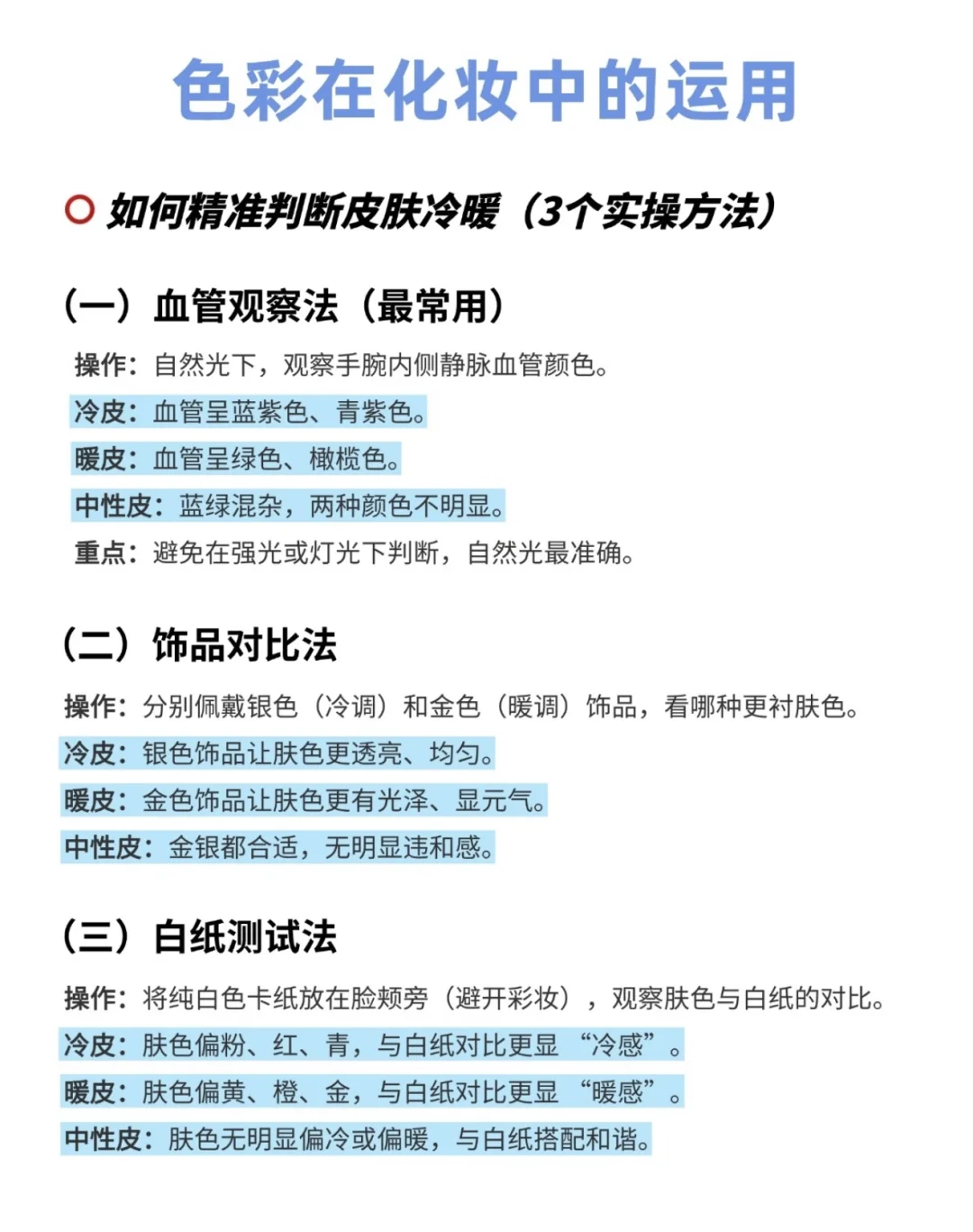 色彩在化妆中的运用

如何精准判断皮肤冷暖（3个实操方法）

（一）血管观察法（最常用）

操作：自然光下，观察手腕内侧静脉血管颜色。

冷皮：血管呈蓝紫色、青紫色。

暖皮：血管呈绿色、橄榄色。

中性皮：蓝绿混杂，两种颜色不明显。

重点：避免在强光或灯光下判断，自然光最准确。

（二）饰品对比法

操作：分别佩戴银色（冷调）和金色（暖调）饰品，看哪种更衬肤色。

冷皮：银色饰品让肤色更透亮、均匀。

暖皮：金色饰品让肤色更有光泽、显元气。

中性皮：金银都合适，无明显违和感。

（三）白纸测试法

操作：将纯白色卡纸放在脸颊旁（避开彩妆），观察肤色与白纸的对比。

冷皮：肤色偏粉、红、青，与白纸对比更显“冷感”。

暖皮：肤色偏黄、橙、金，与白纸对比更显“暖感”。

中性皮：肤色无明显偏冷或偏暖，与白纸搭配和谐。